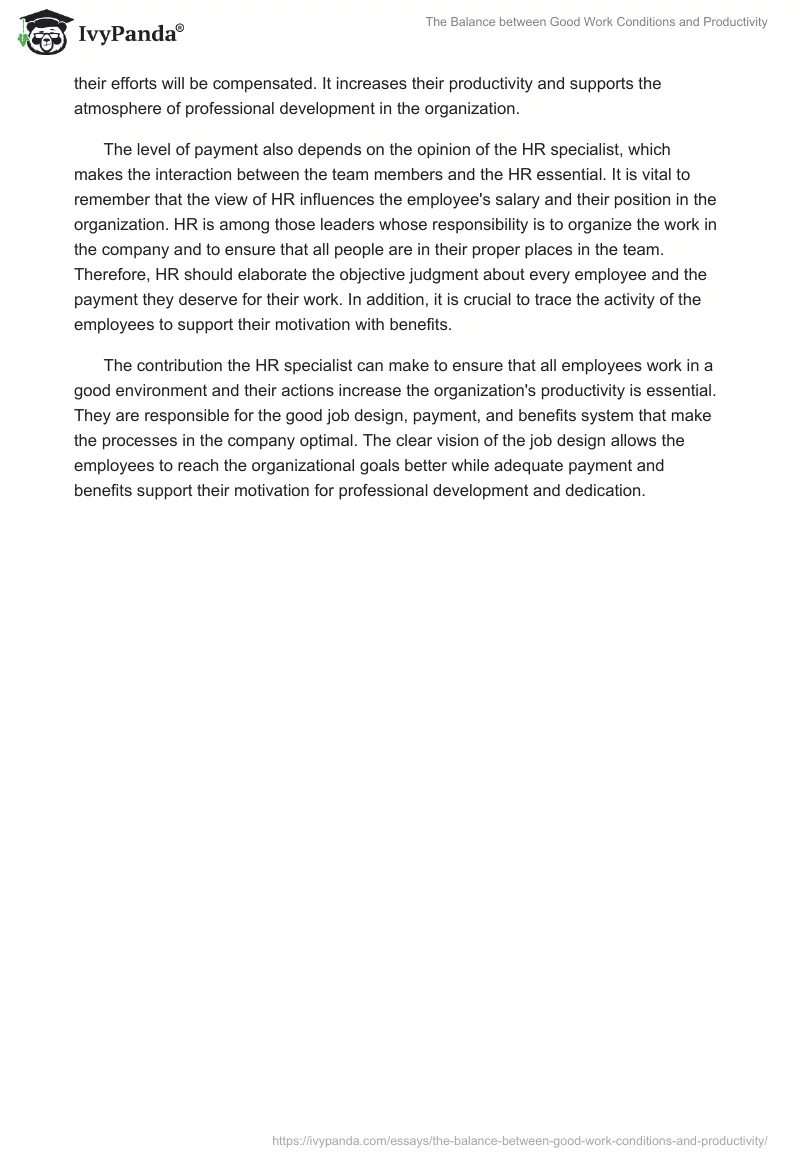 IvyPanda®

The Balance between Good Work Conditions and Productivity

their efforts will be compensated. It increases their productivity and supports the atmosphere of professional development in the organization.

The level of payment also depends on the opinion of the HR specialist, which makes the interaction between the team members and the HR essential. It is vital to remember that the view of HR influences the employee's salary and their position in the organization. HR is among those leaders whose responsibility is to organize the work in the company and to ensure that all people are in their proper places in the team. Therefore, HR should elaborate the objective judgment about every employee and the payment they deserve for their work. In addition, it is crucial to trace the activity of the employees to support their motivation with benefits.

The contribution the HR specialist can make to ensure that all employees work in a good environment and their actions increase the organization's productivity is essential. They are responsible for the good job design, payment, and benefits system that make the processes in the company optimal. The clear vision of the job design allows the employees to reach the organizational goals better while adequate payment and benefits support their motivation for professional development and dedication.

https://ivypanda.com/essays/the-balance-between-good-work-conditions-and-productivity/